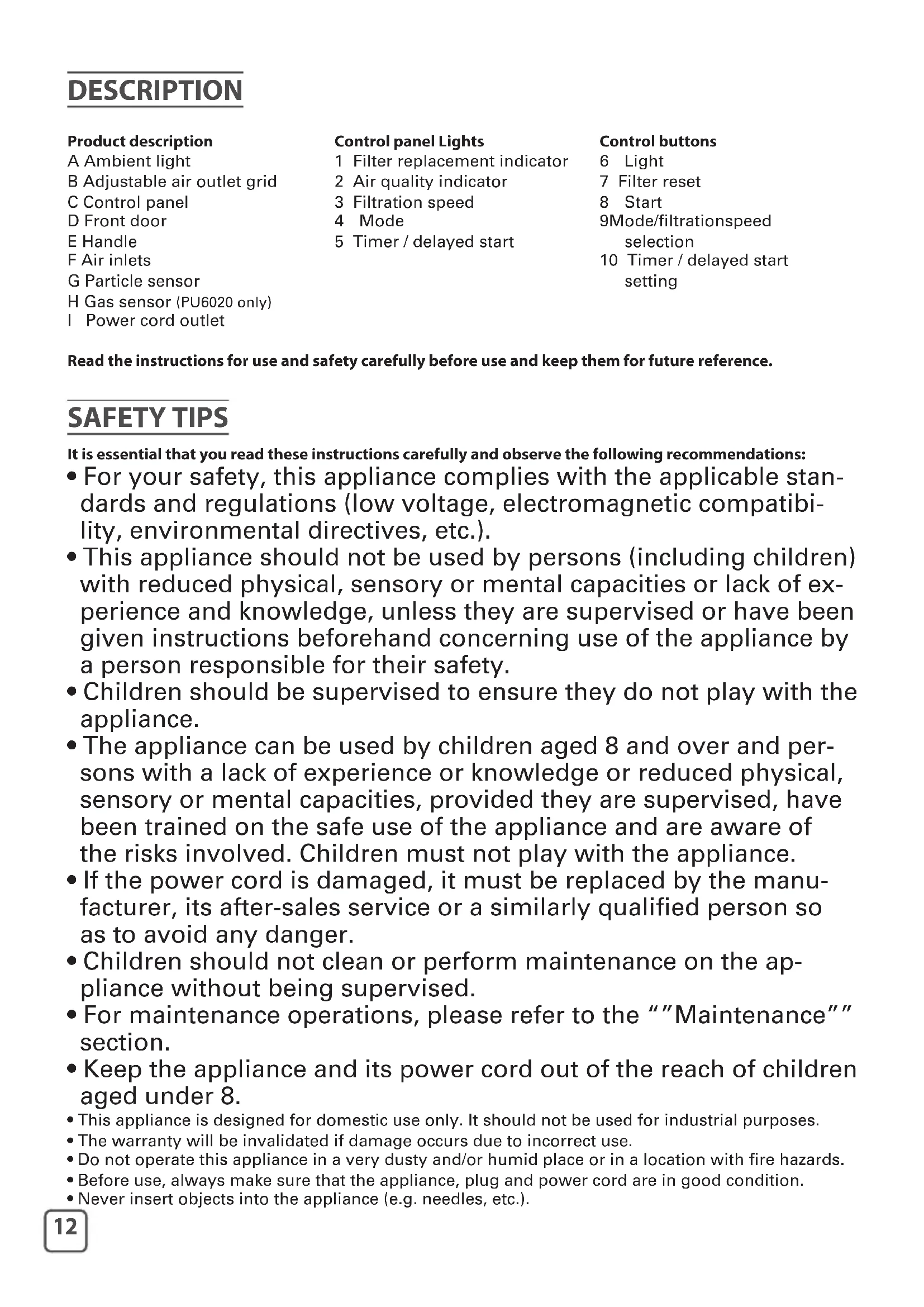 DESCRIPTION

Product description
A Ambient light
B Adjustable air outlet grid
C Control panel
D Front door
E Handle
F Air inlets
G Particle sensor
H Gas sensor (PU6020 only)
I Power cord outlet

Control panel Lights
1 Filter replacement indicator
2 Air quality indicator
3 Filtration speed
4 Mode
5 Timer / delayed start

Control buttons
6 Light
7 Filter reset
8 Start
9Mode/filtrationspeed selection
10 Timer / delayed start setting

Read the instructions for use and safety carefully before use and keep them for future reference.

SAFETY TIPS

It is essential that you read these instructions carefully and observe the following recommendations:
• For your safety, this appliance complies with the applicable standards and regulations (low voltage, electromagnetic compatibility, environmental directives, etc.).
• This appliance should not be used by persons (including children) with reduced physical, sensory or mental capacities or lack of experience and knowledge, unless they are supervised or have been given instructions beforehand concerning use of the appliance by a person responsible for their safety.
• Children should be supervised to ensure they do not play with the appliance.
• The appliance can be used by children aged 8 and over and persons with a lack of experience or knowledge or reduced physical, sensory or mental capacities, provided they are supervised, have been trained on the safe use of the appliance and are aware of the risks involved. Children must not play with the appliance.
• If the power cord is damaged, it must be replaced by the manufacturer, its after-sales service or a similarly qualified person so as to avoid any danger.
• Children should not clean or perform maintenance on the appliance without being supervised.
• For maintenance operations, please refer to the ""Maintenance"" section.
• Keep the appliance and its power cord out of the reach of children aged under 8.
• This appliance is designed for domestic use only. It should not be used for industrial purposes.
• The warranty will be invalidated if damage occurs due to incorrect use.
• Do not operate this appliance in a very dusty and/or humid place or in a location with fire hazards.
• Before use, always make sure that the appliance, plug and power cord are in good condition.
• Never insert objects into the appliance (e.g. needles, etc.).

12